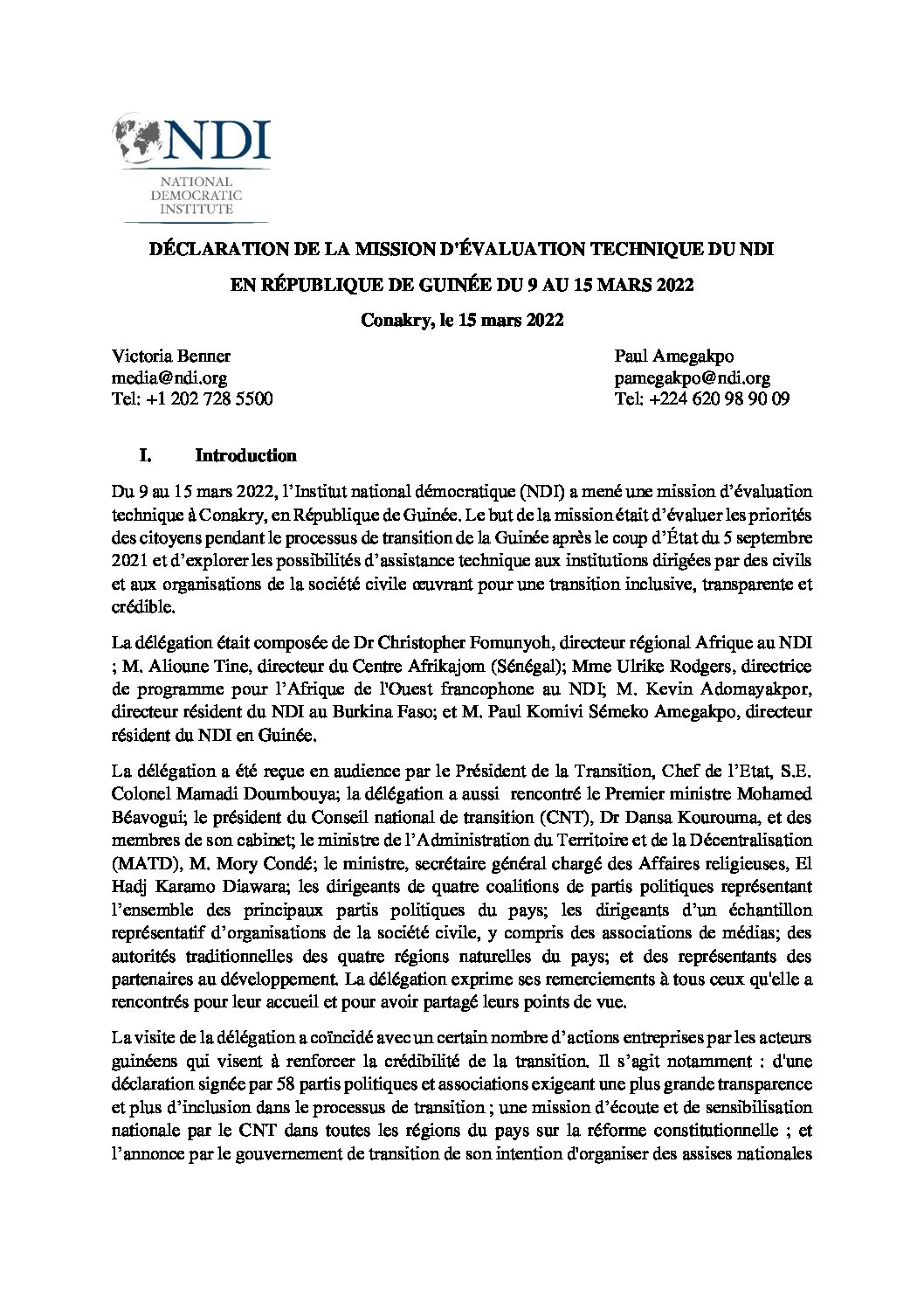 NDI
NATIONAL
DEMOCRATIC
INSTITUTE

DÉCLARATION DE LA MISSION D'ÉVALUATION TECHNIQUE DU NDI

EN RÉPUBLIQUE DE GUINÉE DU 9 AU 15 MARS 2022

Conakry, le 15 mars 2022

Victoria Benner
media@ndi.org
Tel: +1 202 728 5500

Paul Amegakpo
pamegakpo@ndi.org
Tel: +224 620 98 90 09

I. Introduction

Du 9 au 15 mars 2022, l'Institut national démocratique (NDI) a mené une mission d'évaluation technique à Conakry, en République de Guinée. Le but de la mission était d'évaluer les priorités des citoyens pendant le processus de transition de la Guinée après le coup d'État du 5 septembre 2021 et d'explorer les possibilités d'assistance technique aux institutions dirigées par des civils et aux organisations de la société civile œuvrant pour une transition inclusive, transparente et crédible.

La délégation était composée de Dr Christopher Fomunyoh, directeur régional Afrique au NDI ; M. Alioune Tine, directeur du Centre Afrikajom (Sénégal); Mme Ulrike Rodgers, directrice de programme pour l'Afrique de l'Ouest francophone au NDI; M. Kevin Adomayakpor, directeur résident du NDI au Burkina Faso; et M. Paul Komivi Sémeko Amegakpo, directeur résident du NDI en Guinée.

La délégation a été reçue en audience par le Président de la Transition, Chef de l'Etat, S.E. Colonel Mamadi Doumbouya; la délégation a aussi rencontré le Premier ministre Mohamed Béavogui; le président du Conseil national de transition (CNT), Dr Dansa Kourouma, et des membres de son cabinet; le ministre de l'Administration du Territoire et de la Décentralisation (MATD), M. Mory Condé; le ministre, secrétaire général chargé des Affaires religieuses, El Hadj Karamo Diawara; les dirigeants de quatre coalitions de partis politiques représentant l'ensemble des principaux partis politiques du pays; les dirigeants d'un échantillon représentatif d'organisations de la société civile, y compris des associations de médias; des autorités traditionnelles des quatre régions naturelles du pays; et des représentants des partenaires au développement. La délégation exprime ses remerciements à tous ceux qu'elle a rencontrés pour leur accueil et pour avoir partagé leurs points de vue.

La visite de la délégation a coïncidé avec un certain nombre d'actions entreprises par les acteurs guinéens qui visent à renforcer la crédibilité de la transition. Il s'agit notamment : d'une déclaration signée par 58 partis politiques et associations exigeant une plus grande transparence et plus d'inclusion dans le processus de transition ; une mission d'écoute et de sensibilisation nationale par le CNT dans toutes les régions du pays sur la réforme constitutionnelle ; et l'annonce par le gouvernement de transition de son intention d'organiser des assises nationales